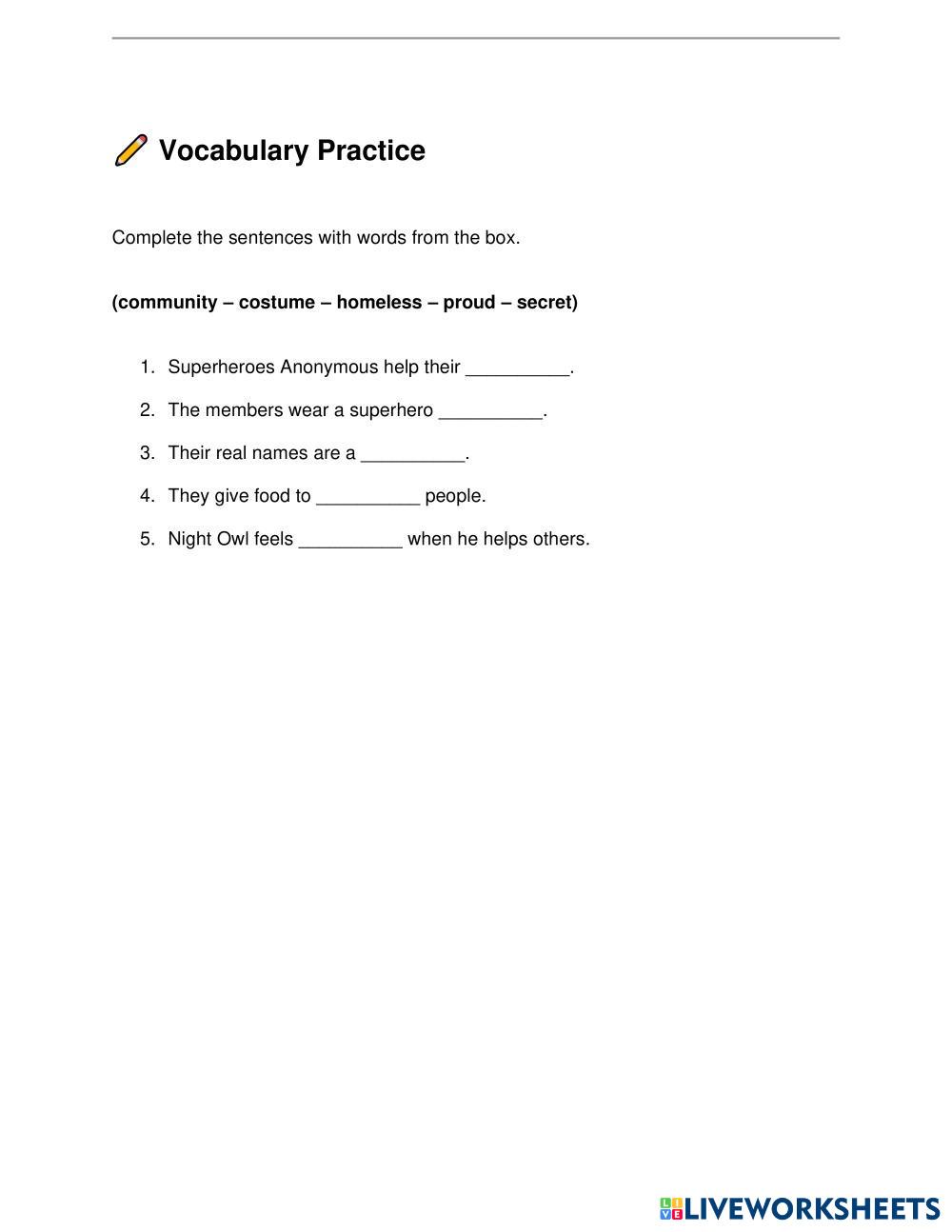 Vocabulary Practice

Complete the sentences with words from the box.

(community – costume – homeless – proud – secret)

1. Superheroes Anonymous help their __________.
2. The members wear a superhero __________.
3. Their real names are a __________.
4. They give food to __________ people.
5. Night Owl feels __________ when he helps others.

LIVEWORKSHEETS